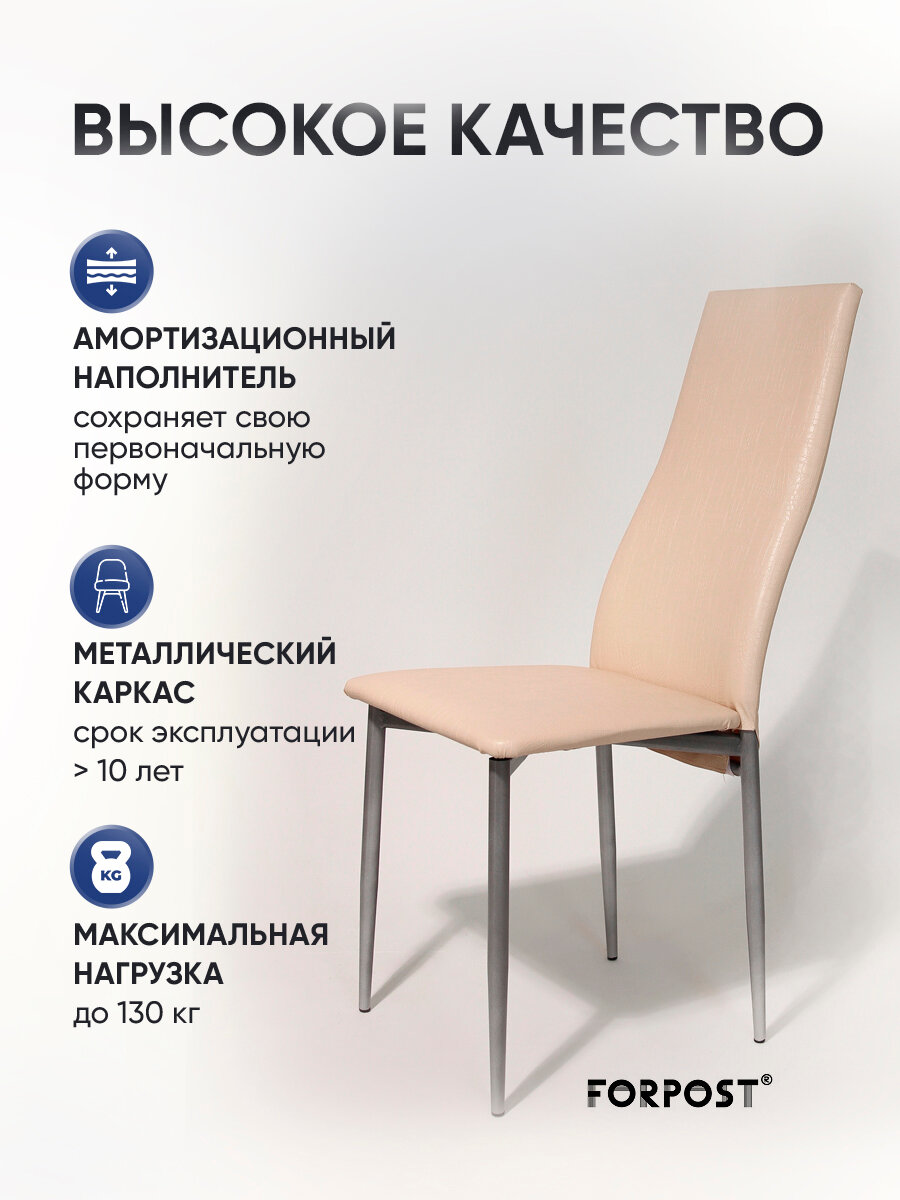 ВЫСОКОЕ КАЧЕСТВО

АМОРТИЗАЦИОННЫЙ НАПОЛНИТЕЛЬ
сохраняет свою первоначальную форму

МЕТАЛЛИЧЕСКИЙ КАРКАС
срок эксплуатации > 10 лет

KG

МАКСИМАЛЬНАЯ НАГРУЗКА
до 130 кг

FORPOST®